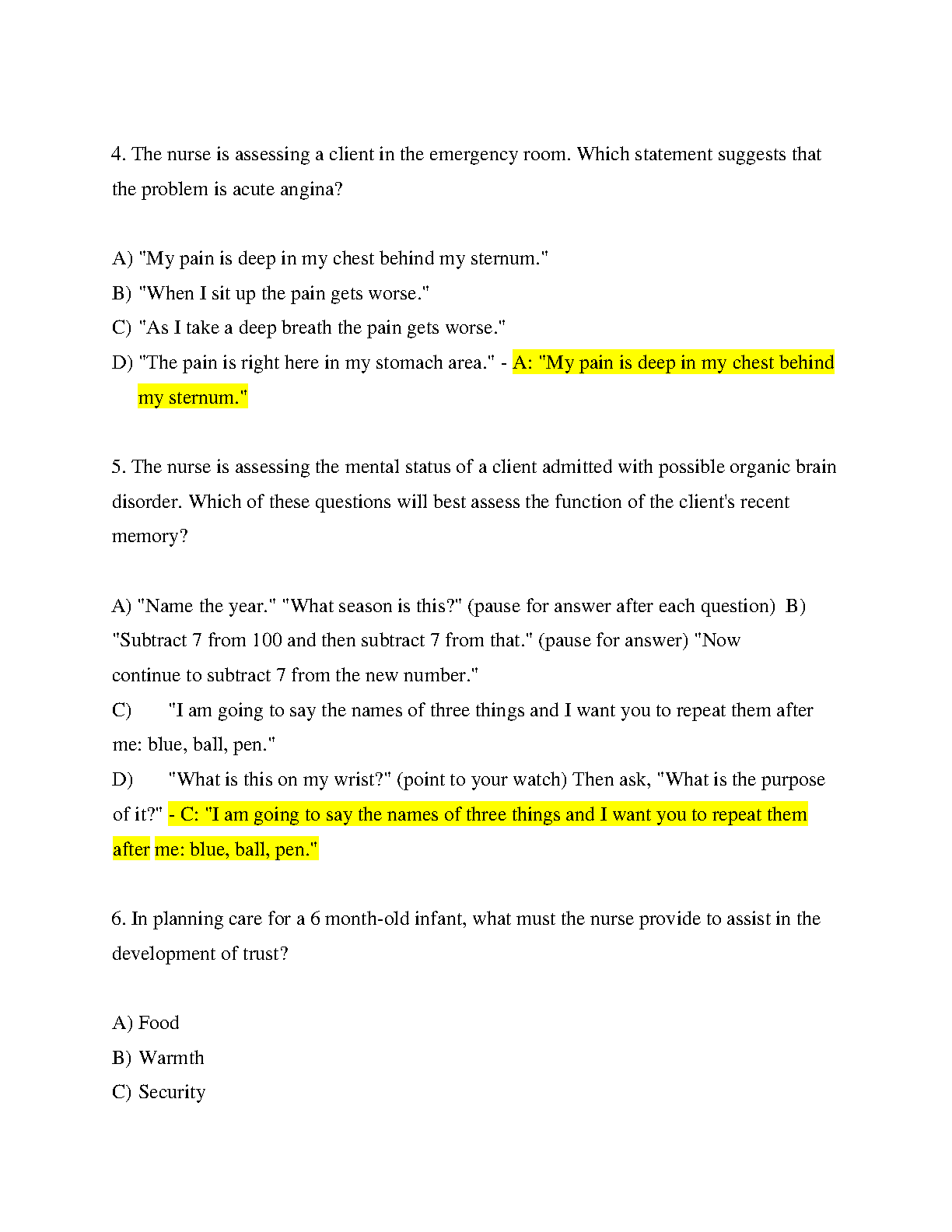 4. The nurse is assessing a client in the emergency room. Which statement suggests that the problem is acute angina?

A) "My pain is deep in my chest behind my sternum."
B) "When I sit up the pain gets worse."
C) "As I take a deep breath the pain gets worse."
D) "The pain is right here in my stomach area." - A: "My pain is deep in my chest behind my sternum."

5. The nurse is assessing the mental status of a client admitted with possible organic brain disorder. Which of these questions will best assess the function of the client's recent memory?

A) "Name the year." "What season is this?" (pause for answer after each question) B) "Subtract 7 from 100 and then subtract 7 from that." (pause for answer) "Now continue to subtract 7 from the new number."
C) "I am going to say the names of three things and I want you to repeat them after me: blue, ball, pen."
D) "What is this on my wrist?" (point to your watch) Then ask, "What is the purpose of it?" - C: "I am going to say the names of three things and I want you to repeat them after me: blue, ball, pen."

6. In planning care for a 6 month-old infant, what must the nurse provide to assist in the development of trust?

A) Food
B) Warmth
C) Security